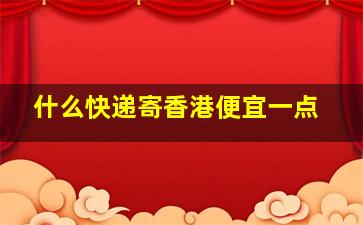 什么快递寄香港便宜一点